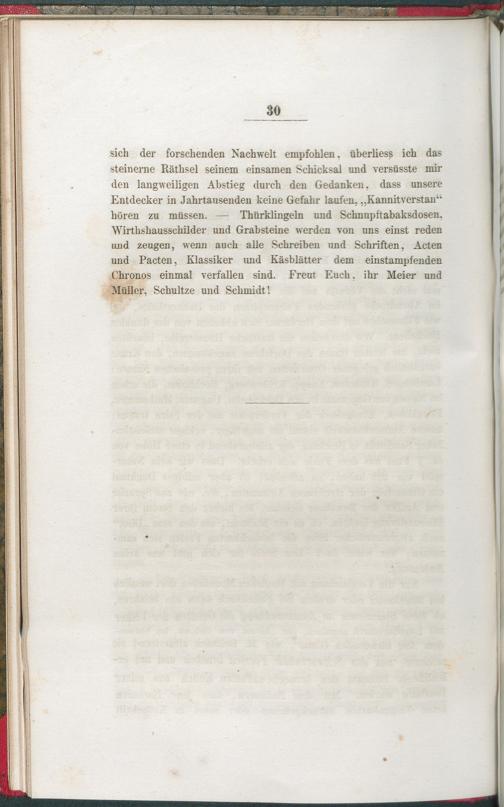 30

sich der forschenden Nachwelt empfohlen, überliess ich das steinerne Räthsel seinem einsamen Schicksal und versüsste mir den langweiligen Abstieg durch den Gedanken, dass unsere Entdecker in Jahrtausenden keine Gefahr laufen, „Kannitverstan“ hören zu müssen. — Thürklingeln und Schnupftabaksdosen, Wirthshausschilder und Grabsteine werden von uns einst reden und zeugen, wenn auch alle Schreiben und Schriften, Acten und Pacten, Klassiker und Käsblätter dem einstampfenden Chronos einmal verfallen sind. Freut Euch, ihr Meier und Müller, Schultze und Schmidt!